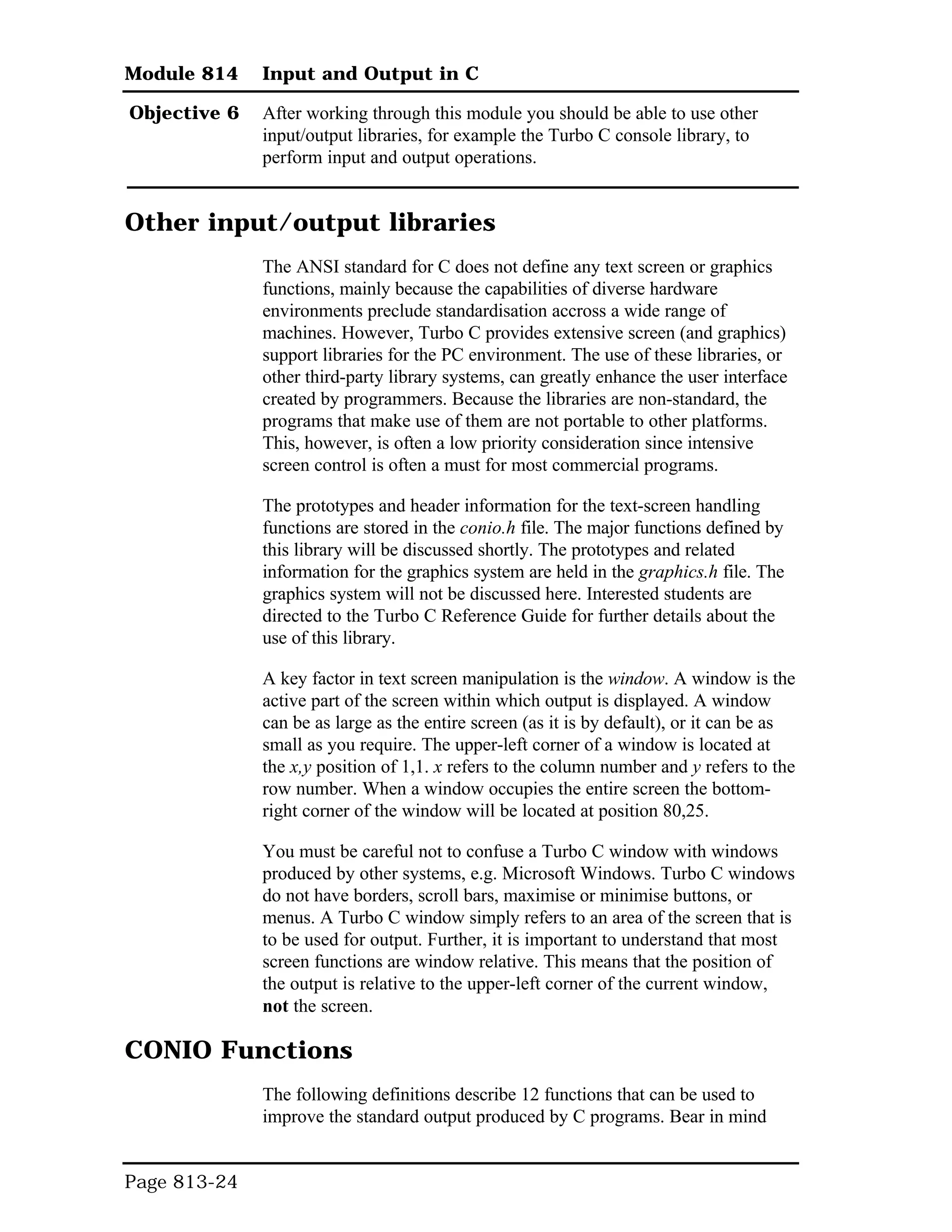 Module 814 Input and Output in C

Objective 6 After working through this module you should be able to use other input/output libraries, for example the Turbo C console library, to perform input and output operations.

Other input/output libraries

The ANSI standard for C does not define any text screen or graphics functions, mainly because the capabilities of diverse hardware environments preclude standardisation accross a wide range of machines. However, Turbo C provides extensive screen (and graphics) support libraries for the PC environment. The use of these libraries, or other third-party library systems, can greatly enhance the user interface created by programmers. Because the libraries are non-standard, the programs that make use of them are not portable to other platforms. This, however, is often a low priority consideration since intensive screen control is often a must for most commercial programs.

The prototypes and header information for the text-screen handling functions are stored in the conio.h file. The major functions defined by this library will be discussed shortly. The prototypes and related information for the graphics system are held in the graphics.h file. The graphics system will not be discussed here. Interested students are directed to the Turbo C Reference Guide for further details about the use of this library.

A key factor in text screen manipulation is the window. A window is the active part of the screen within which output is displayed. A window can be as large as the entire screen (as it is by default), or it can be as small as you require. The upper-left corner of a window is located at the x,y position of 1,1. x refers to the column number and y refers to the row number. When a window occupies the entire screen the bottom-right corner of the window will be located at position 80,25.

You must be careful not to confuse a Turbo C window with windows produced by other systems, e.g. Microsoft Windows. Turbo C windows do not have borders, scroll bars, maximise or minimise buttons, or menus. A Turbo C window simply refers to an area of the screen that is to be used for output. Further, it is important to understand that most screen functions are window relative. This means that the position of the output is relative to the upper-left corner of the current window, not the screen.

CONIO Functions

The following definitions describe 12 functions that can be used to improve the standard output produced by C programs. Bear in mind

Page 813-24